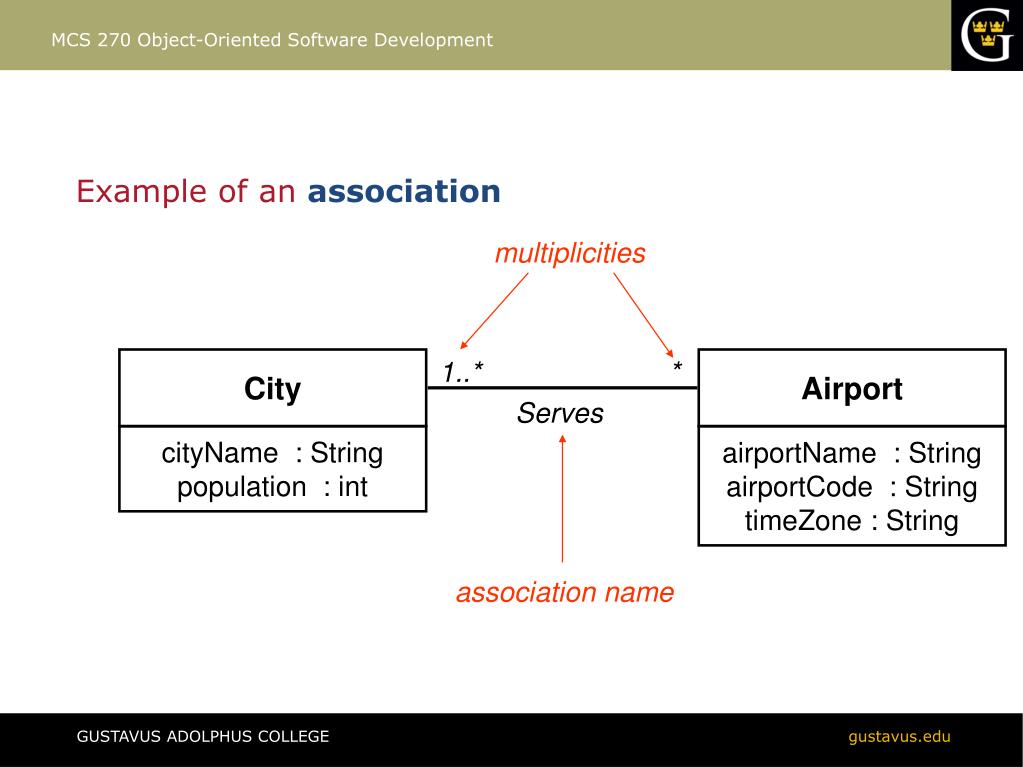 MCS 270 Object-Oriented Software Development

G

Example of an association

multiplicities

City

cityName : String
population : int

1..*

Serves

*

Airport

airportName : String
airportCode : String
timeZone : String

association name

GUSTAVUS ADOLPHUS COLLEGE

gustavus.edu